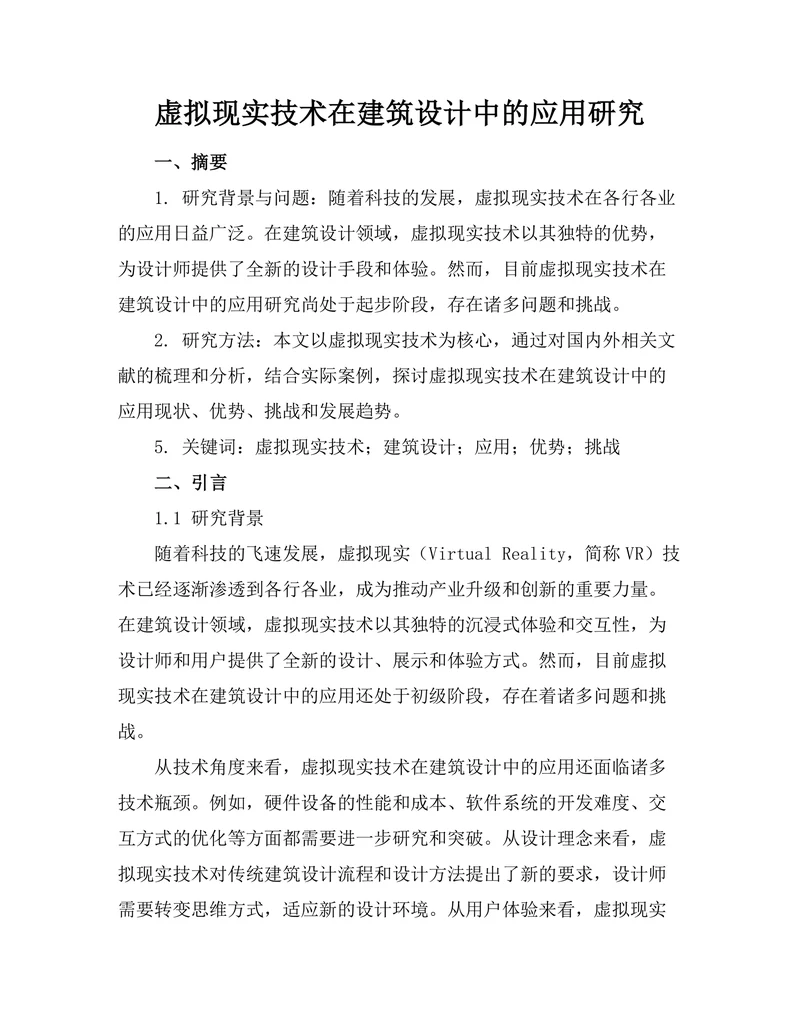 虚拟现实技术在建筑设计中的应用研究

一、摘要

1. 研究背景与问题：随着科技的发展，虚拟现实技术在各行各业的应用日益广泛。在建筑设计领域，虚拟现实技术以其独特的优势，为设计师提供了全新的设计手段和体验。然而，目前虚拟现实技术在建筑设计中的应用研究尚处于起步阶段，存在诸多问题和挑战。

2. 研究方法：本文以虚拟现实技术为核心，通过对国内外相关文献的梳理和分析，结合实际案例，探讨虚拟现实技术在建筑设计中的应用现状、优势、挑战和发展趋势。

5. 关键词：虚拟现实技术；建筑设计；应用；优势；挑战

二、引言

1.1 研究背景

随着科技的飞速发展，虚拟现实（Virtual Reality，简称VR）技术已经逐渐渗透到各行各业，成为推动产业升级和创新的重要力量。在建筑设计领域，虚拟现实技术以其独特的沉浸式体验和交互性，为设计师和用户提供了全新的设计、展示和体验方式。然而，目前虚拟现实技术在建筑设计中的应用还处于初级阶段，存在着诸多问题和挑战。

从技术角度来看，虚拟现实技术在建筑设计中的应用还面临诸多技术瓶颈。例如，硬件设备的性能和成本、软件系统的开发难度、交互方式的优化等方面都需要进一步研究和突破。从设计理念来看，虚拟现实技术对传统建筑设计流程和设计方法提出了新的要求，设计师需要转变思维方式，适应新的设计环境。从用户体验来看，虚拟现实